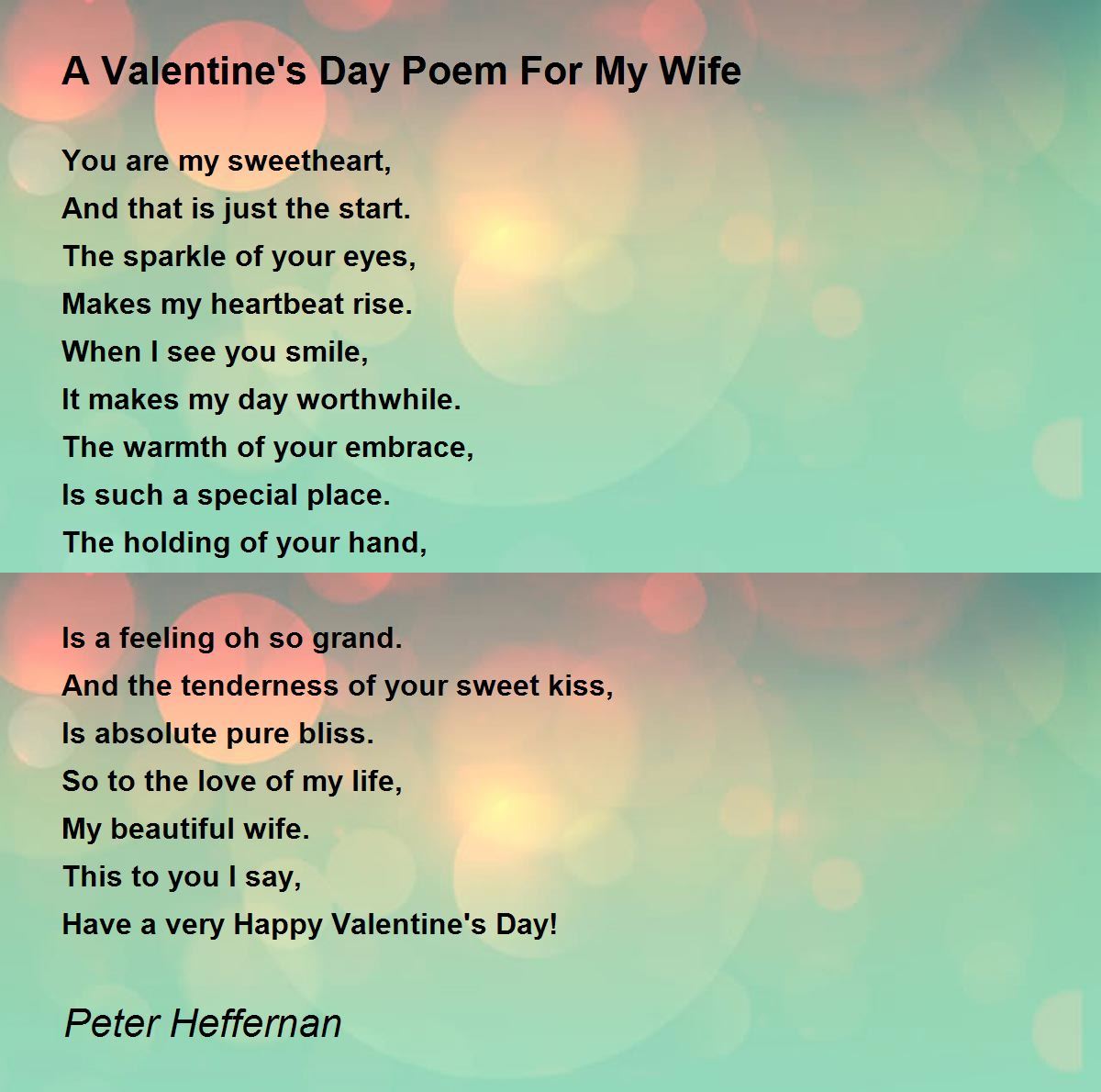 A Valentine's Day Poem For My Wife

You are my sweetheart,
And that is just the start.
The sparkle of your eyes,
Makes my heartbeat rise.
When I see you smile,
It makes my day worthwhile.
The warmth of your embrace,
Is such a special place.
The holding of your hand,

Is a feeling oh so grand.
And the tenderness of your sweet kiss,
Is absolute pure bliss.
So to the love of my life,
My beautiful wife.
This to you I say,
Have a very Happy Valentine's Day!

Peter Heffernan